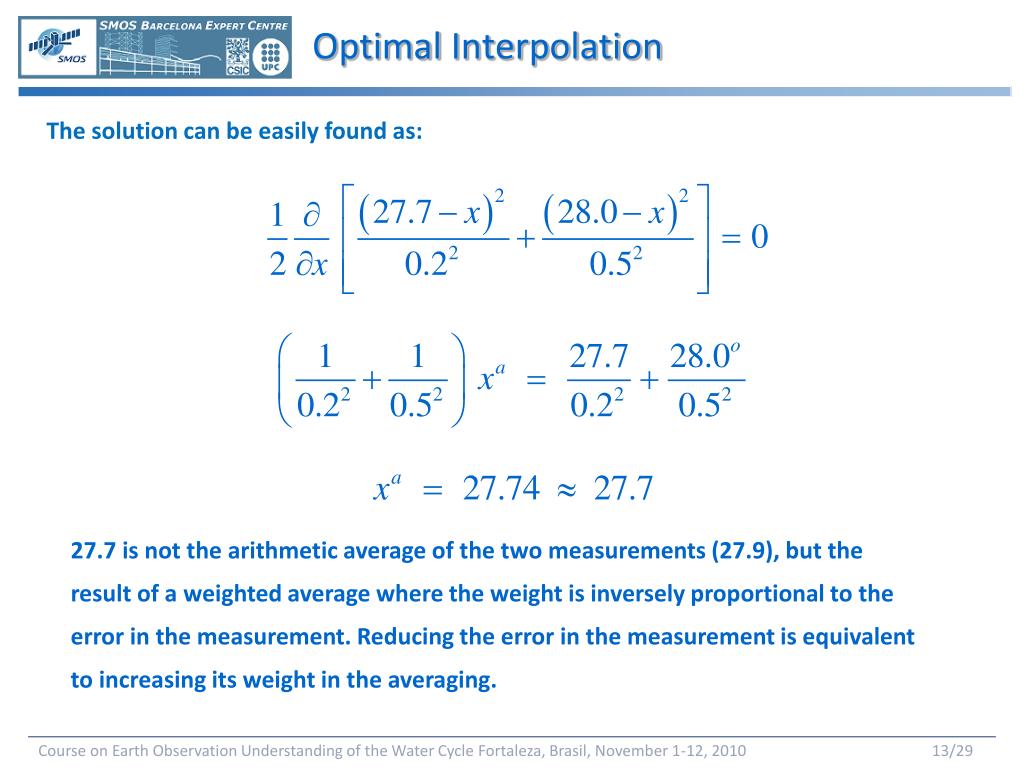 SMOS BARCELONA EXPERT CENTRE

SMOS

CSIC

UPC

Optimal Interpolation

The solution can be easily found as:

$\frac{1}{2}\frac{\partial}{\partial x}\left[\frac{(27.7-x)^2}{0.2^2}+\frac{(28.0-x)^2}{0.5^2}\right]=0$

$\left(\frac{1}{0.2^2}+\frac{1}{0.5^2}\right)x^a = \frac{27.7}{0.2^2}+\frac{28.0^o}{0.5^2}$

$x^a = 27.74 \approx 27.7$

27.7 is not the arithmetic average of the two measurements (27.9), but the result of a weighted average where the weight is inversely proportional to the error in the measurement. Reducing the error in the measurement is equivalent to increasing its weight in the averaging.

Course on Earth Observation Understanding of the Water Cycle Fortaleza, Brasil, November 1-12, 2010

13/29